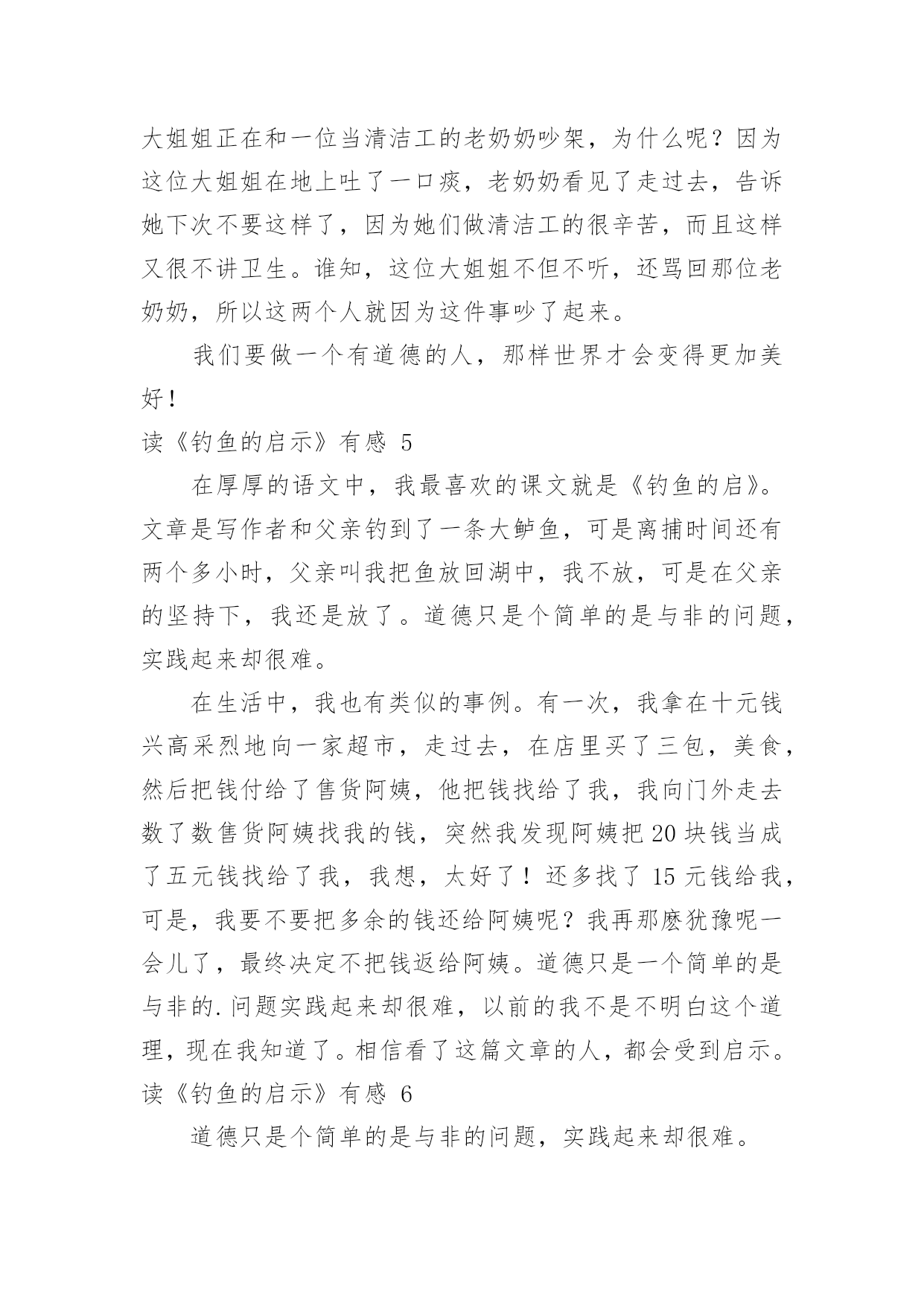 大姐姐正在和一位当清洁工的老奶奶吵架，为什么呢？因为这位大姐姐在地上吐了一口痰，老奶奶看见了走过去，告诉她下次不要这样了，因为她们做清洁工的很辛苦，而且这样又很不讲卫生。谁知，这位大姐姐不但不听，还骂回那位老奶奶，所以这两个人就因为这件事吵了起来。

我们要做一个有道德的人，那样世界才会变得更加美好！

读《钓鱼的启示》有感 5

在厚厚的语文中，我最喜欢的课文就是《钓鱼的启》。文章是写作者和父亲钓到了一条大鲈鱼，可是离捕时间还有两个多小时，父亲叫我把鱼放回湖中，我不放，可是在父亲的坚持下，我还是放了。道德只是个简单的是与非的问题，实践起来却很难。

在生活中，我也有类似的事例。有一次，我拿在十元钱兴高采烈地向一家超市，走过去，在店里买了三包，美食，然后把钱付给了售货阿姨，他把钱找给了我，我向门外走去数了数售货阿姨找我的钱，突然我发现阿姨把20块钱当成了五元钱找给了我，我想，太好了！还多找了15元钱给我，可是，我要不要把多余的钱还给阿姨呢？我再那麽犹豫呢一会儿了，最终决定不把钱返给阿姨。道德只是一个简单的是与非的.问题实践起来却很难，以前的我不是不明白这个道理，现在我知道了。相信看了这篇文章的人，都会受到启示。

读《钓鱼的启示》有感 6

道德只是个简单的是与非的问题，实践起来却很难。